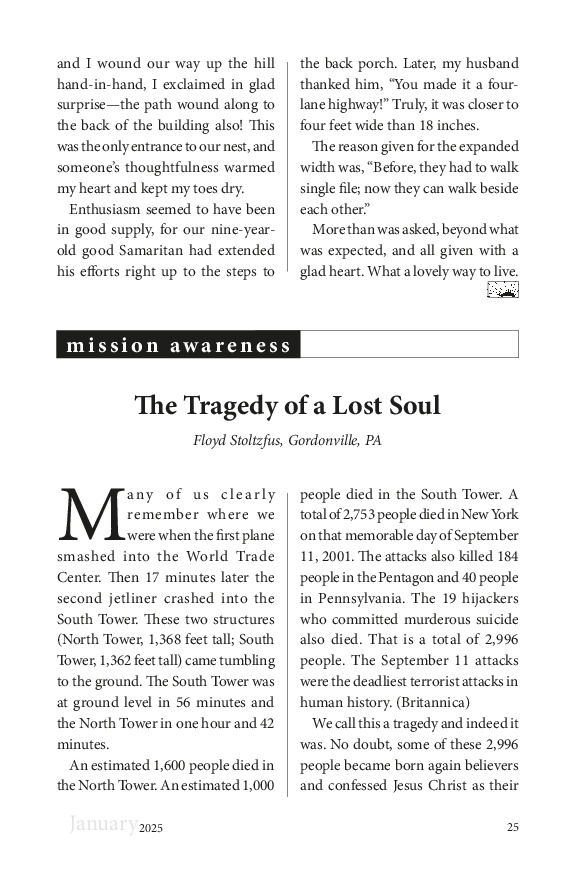 and I wound our way up the hill hand-in-hand, I exclaimed in glad surprise—the path wound along to the back of the building also! This was the only entrance to our nest, and someone's thoughtfulness warmed my heart and kept my toes dry.

Enthusiasm seemed to have been in good supply, for our nine-year-old good Samaritan had extended his efforts right up to the steps to the back porch. Later, my husband thanked him, "You made it a four-lane highway!" Truly, it was closer to four feet wide than 18 inches.

The reason given for the expanded width was, "Before, they had to walk single file; now they can walk beside each other."

More than was asked, beyond what was expected, and all given with a glad heart. What a lovely way to live.

mission awareness

The Tragedy of a Lost Soul

Floyd Stoltzfus, Gordonville, PA

Many of us clearly remember where we were when the first plane smashed into the World Trade Center. Then 17 minutes later the second jetliner crashed into the South Tower. These two structures (North Tower, 1,368 feet tall; South Tower, 1,362 feet tall) came tumbling to the ground. The South Tower was at ground level in 56 minutes and the North Tower in one hour and 42 minutes.

An estimated 1,600 people died in the North Tower. An estimated 1,000 people died in the South Tower. A total of 2,753 people died in New York on that memorable day of September 11, 2001. The attacks also killed 184 people in the Pentagon and 40 people in Pennsylvania. The 19 hijackers who committed murderous suicide also died. That is a total of 2,996 people. The September 11 attacks were the deadliest terrorist attacks in human history. (Britannica)

We call this a tragedy and indeed it was. No doubt, some of these 2,996 people became born again believers and confessed Jesus Christ as their

January 2025 25